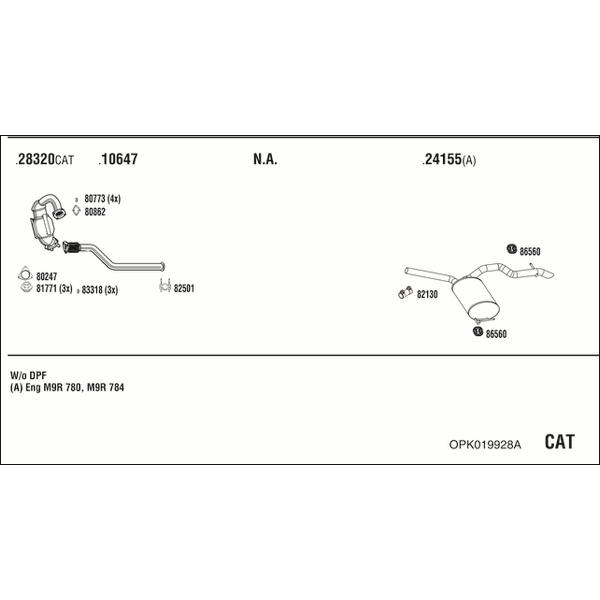 .28320CAT .10647 N.A. .24155(A)

80773 (4x)
80862

80247
81771 (3x) 83318 (3x)

82501

86560

82130

86560

W/o DPF
(A) Eng M9R 780, M9R 784

OPK019928A CAT